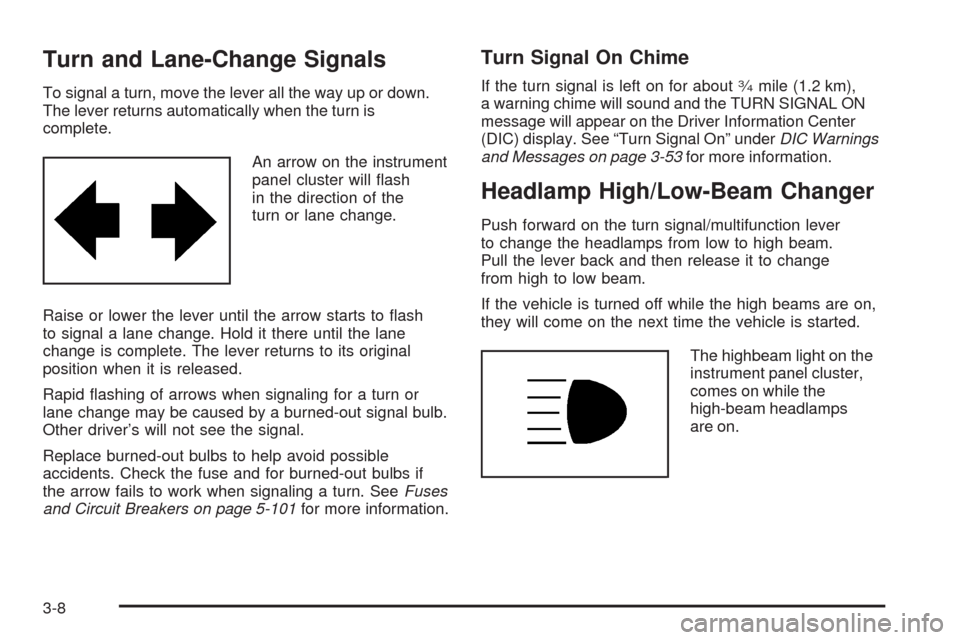 Turn and Lane-Change Signals

To signal a turn, move the lever all the way up or down. The lever returns automatically when the turn is complete.

An arrow on the instrument panel cluster will flash in the direction of the turn or lane change.

Raise or lower the lever until the arrow starts to flash to signal a lane change. Hold it there until the lane change is complete. The lever returns to its original position when it is released.

Rapid flashing of arrows when signaling for a turn or lane change may be caused by a burned-out signal bulb. Other driver's will not see the signal.

Replace burned-out bulbs to help avoid possible accidents. Check the fuse and for burned-out bulbs if the arrow fails to work when signaling a turn. See Fuses and Circuit Breakers on page 5-101 for more information.

Turn Signal On Chime

If the turn signal is left on for about $\frac{3}{4}$ mile (1.2 km), a warning chime will sound and the TURN SIGNAL ON message will appear on the Driver Information Center (DIC) display. See "Turn Signal On" under DIC Warnings and Messages on page 3-53 for more information.

Headlamp High/Low-Beam Changer

Push forward on the turn signal/multifunction lever to change the headlamps from low to high beam. Pull the lever back and then release it to change from high to low beam.

If the vehicle is turned off while the high beams are on, they will come on the next time the vehicle is started.

The highbeam light on the instrument panel cluster, comes on while the high-beam headlamps are on.

3-8

carmanualsonline.info